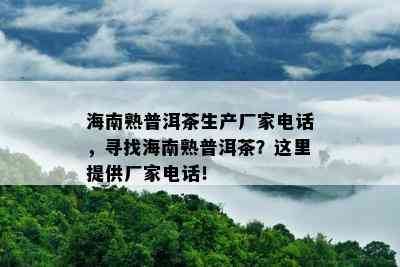 海南熟普洱茶生产厂家电话，寻找海南熟普洱茶？这里提供厂家电话！